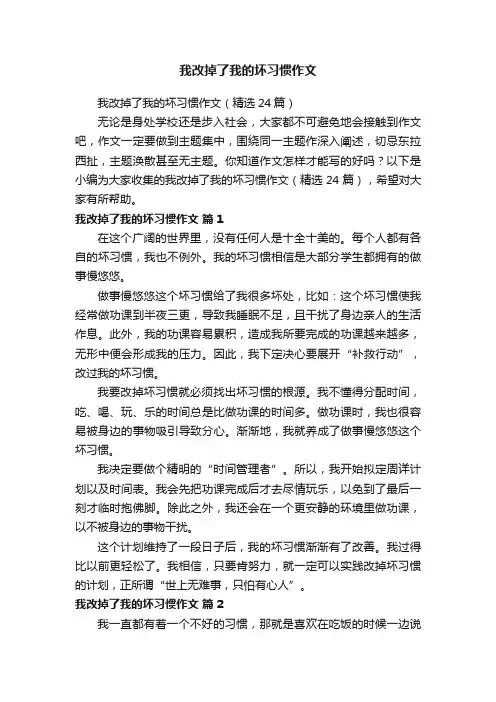 我改掉了我的坏习惯作文

我改掉了我的坏习惯作文（精选 24 篇）

无论是身处学校还是步入社会，大家都不可避免地会接触到作文吧，作文一定要做到主题集中，围绕同一主题作深入阐述，切忌东拉西扯，主题涣散甚至无主题。你知道作文怎样才能写的好吗？以下是小编为大家收集的我改掉了我的坏习惯作文（精选 24 篇），希望对大家有所帮助。

我改掉了我的坏习惯作文 篇 1

在这个广阔的世界里，没有任何人是十全十美的。每个人都有各自的坏习惯，我也不例外。我的坏习惯相信是大部分学生都拥有的做事慢悠悠。

做事慢悠悠这个坏习惯给了我很多坏处，比如：这个坏习惯使我经常做功课到半夜三更，导致我睡眠不足，且干扰了身边亲人的生活作息。此外，我的功课容易累积，造成我所要完成的功课越来越多，无形中便会形成我的压力。因此，我下定决心要展开“补救行动”，改过我的坏习惯。

我要改掉坏习惯就必须找出坏习惯的根源。我不懂得分配时间，吃、喝、玩、乐的时间总是比做功课的时间多。做功课时，我也很容易被身边的事物吸引导致分心。渐渐地，我就养成了做事慢悠悠这个坏习惯。

我决定要做个精明的“时间管理者”。所以，我开始拟定周详计划以及时间表。我会先把功课完成后才去尽情玩乐，以免到了最后一刻才临时抱佛脚。除此之外，我还会在一个更安静的环境里做功课，以不被身边的事物干扰。

这个计划维持了一段日子后，我的坏习惯渐渐有了改善。我过得比以前更轻松了。我相信，只要肯努力，就一定可以实践改掉坏习惯的计划，正所谓“世上无难事，只怕有心人”。

我改掉了我的坏习惯作文 篇 2

我一直都有着一个不好的习惯，那就是喜欢在吃饭的时候一边说